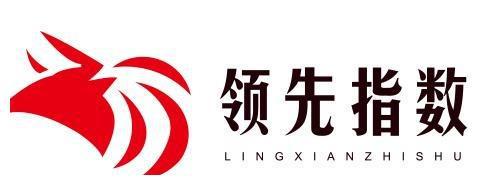 领先指数
LINGXIANZHISHU